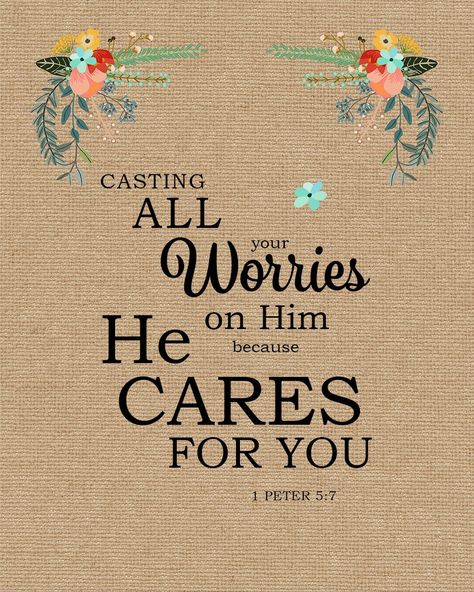 CASTING
ALL
your
Worries
on Him
because
He
CARES
FOR YOU

1 PETER 5:7